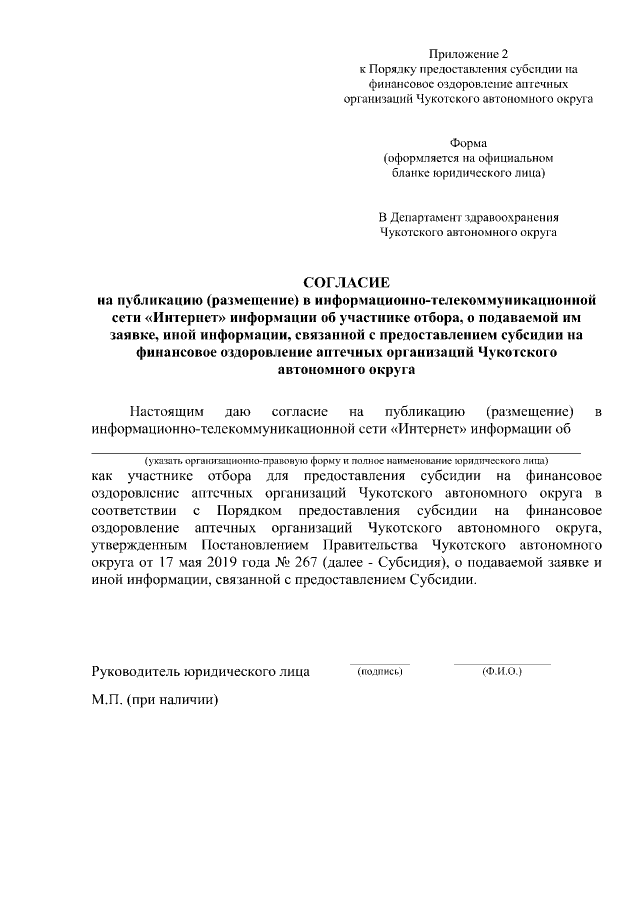 Приложение 2
к Порядку предоставления субсидии на финансовое оздоровление аптечных организаций Чукотского автономного округа

Форма
(оформляется на официальном бланке юридического лица)

В Департамент здравоохранения Чукотского автономного округа

СОГЛАСИЕ
на публикацию (размещение) в информационно-телекоммуникационной сети «Интернет» информации об участнике отбора, о подаваемой им заявке, иной информации, связанной с предоставлением субсидии на финансовое оздоровление аптечных организаций Чукотского автономного округа

Настоящим даю согласие на публикацию (размещение) в информационно-телекоммуникационной сети «Интернет» информации об

(указать организационно-правовую форму и полное наименование юридического лица)
как участнике отбора для предоставления субсидии на финансовое оздоровление аптечных организаций Чукотского автономного округа в соответствии с Порядком предоставления субсидии на финансовое оздоровление аптечных организаций Чукотского автономного округа, утвержденным Постановлением Правительства Чукотского автономного округа от 17 мая 2019 года № 267 (далее - Субсидия), о подаваемой заявке и иной информации, связанной с предоставлением Субсидии.

Руководитель юридического лица (подпись) (Ф.И.О.)

М.П. (при наличии)